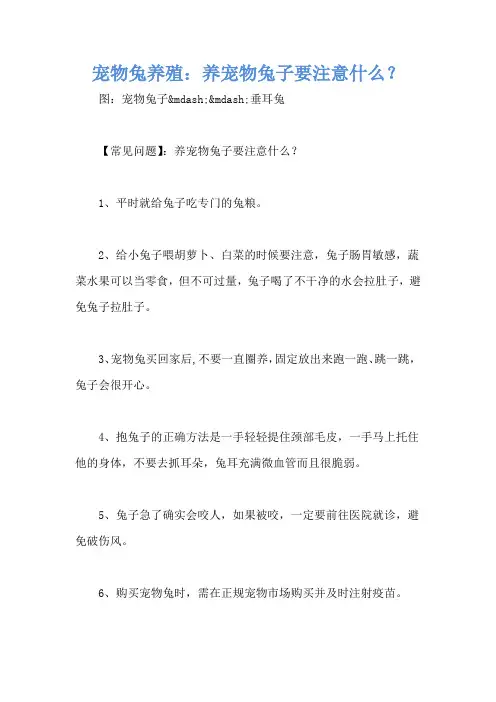 宠物兔养殖：养宠物兔子要注意什么？

图：宠物兔子&mdash;&mdash;垂耳兔

【常见问题】：养宠物兔子要注意什么？

1、平时就给兔子吃专门的兔粮。

2、给小兔子喂胡萝卜、白菜的时候要注意，兔子肠胃敏感，蔬菜水果可以当零食，但不可过量，兔子喝了不干净的水会拉肚子，避免兔子拉肚子。

3、宠物兔买回家后，不要一直圈养，固定放出来跑一跑、跳一跳，兔子会很开心。

4、抱兔子的正确方法是一手轻轻提住颈部毛皮，一手马上托住他的身体，不要去抓耳朵，兔耳充满微血管而且很脆弱。

5、兔子急了确实会咬人，如果被咬，一定要前往医院就诊，避免破伤风。

6、购买宠物兔时，需在正规宠物市场购买并及时注射疫苗。